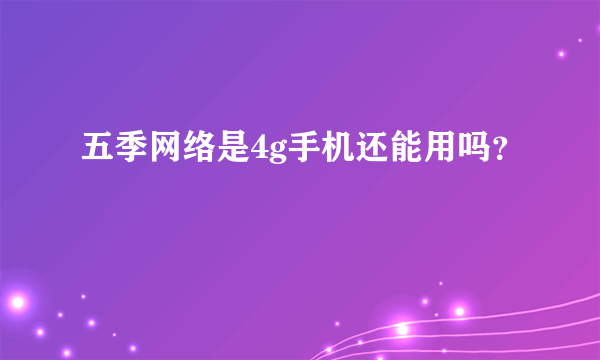 五季网络是4g手机还能用吗?